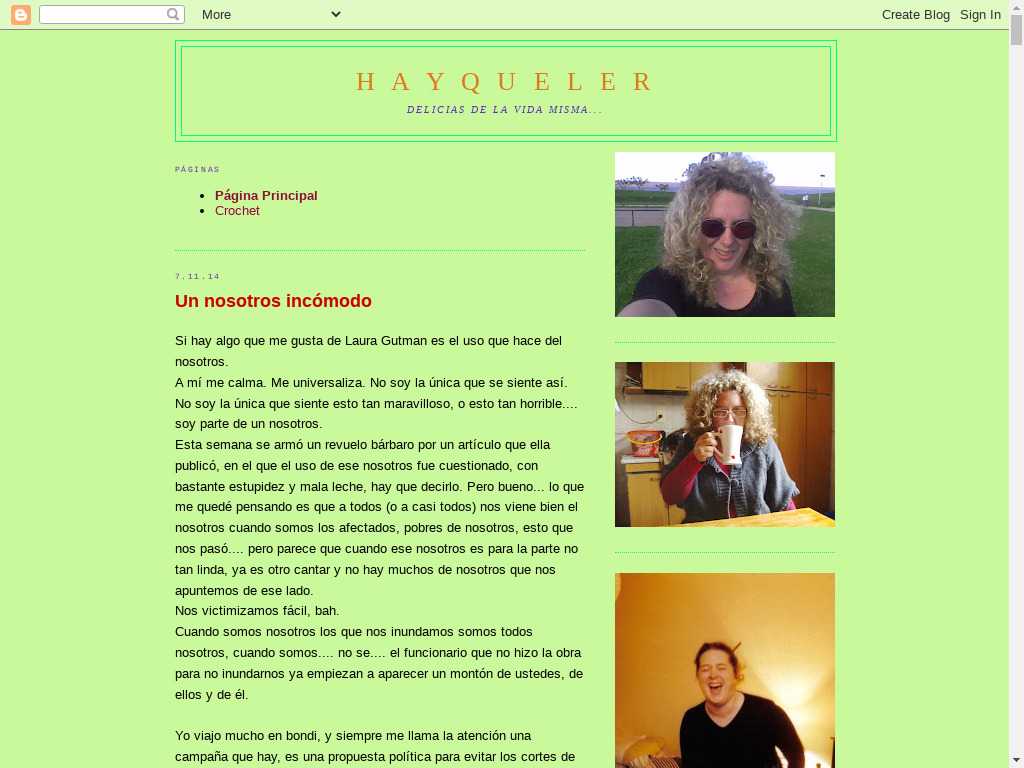 More

Create Blog Sign In

HAYQUELER

DELICIAS DE LA VIDA MISMA...

PÁGINAS

- Página Principal
- Crochet

7.11.14

Un nosotros incómodo

Si hay algo que me gusta de Laura Gutman es el uso que hace del nosotros.
A mí me calma. Me universaliza. No soy la única que se siente así. No soy la única que siente esto tan maravilloso, o esto tan horrible.... soy parte de un nosotros.
Esta semana se armó un revuelo bárbaro por un artículo que ella publicó, en el que el uso de ese nosotros fue cuestionado, con bastante estupidez y mala leche, hay que decirlo. Pero bueno... lo que me quedé pensando es que a todos (o a casi todos) nos viene bien el nosotros cuando somos los afectados, pobres de nosotros, esto que nos pasó.... pero parece que cuando ese nosotros es para la parte no tan linda, ya es otro cantar y no hay muchos de nosotros que nos apuntemos de ese lado.
Nos victimizamos fácil, bah.
Cuando somos nosotros los que nos inundamos somos todos nosotros, cuando somos.... no se.... el funcionario que no hizo la obra para no inundarnos ya empiezan a aparecer un montón de ustedes, de ellos y de él.

Yo viajo mucho en bondi, y siempre me llama la atención una campaña que hay, es una propuesta política para evitar los cortes de